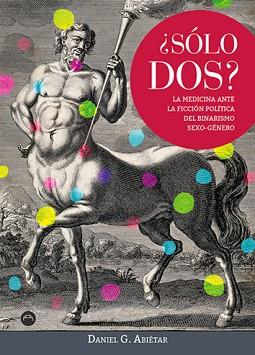 ¿SÓLO DOS?

LA MEDICINA ANTE LA FICCIÓN POLÍTICA DEL BINARISMO SEXO-GÉNERO

DANIEL G. ABIÉTAR